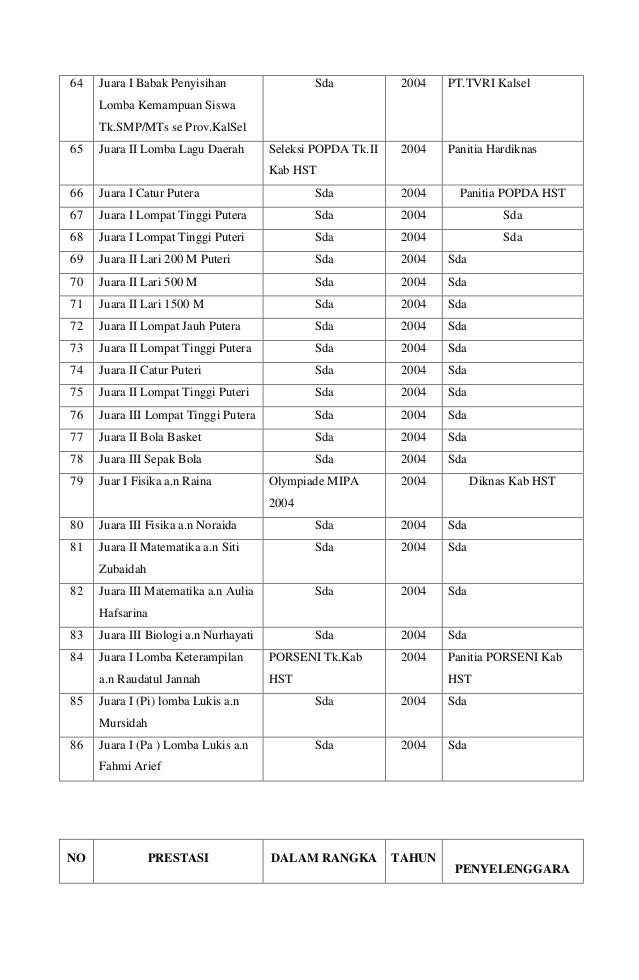 | 64 | Juara I Babak Penyisihan Lomba Kemampuan Siswa Tk.SMP/MTs se Prov.KalSel | Sda | 2004 | PT.TVRI Kalsel |
|---|---|---|---|---|
| 65 | Juara II Lomba Lagu Daerah | Seleksi POPDA Tk.II Kab HST | 2004 | Panitia Hardiknas |
| 66 | Juara I Catur Putera | Sda | 2004 | Panitia POPDA HST |
| 67 | Juara I Lompat Tinggi Putera | Sda | 2004 | Sda |
| 68 | Juara I Lompat Tinggi Puteri | Sda | 2004 | Sda |
| 69 | Juara II Lari 200 M Puteri | Sda | 2004 | Sda |
| 70 | Juara II Lari 500 M | Sda | 2004 | Sda |
| 71 | Juara II Lari 1500 M | Sda | 2004 | Sda |
| 72 | Juara II Lompat Jauh Putera | Sda | 2004 | Sda |
| 73 | Juara II Lompat Tinggi Putera | Sda | 2004 | Sda |
| 74 | Juara II Catur Puteri | Sda | 2004 | Sda |
| 75 | Juara II Lompat Tinggi Puteri | Sda | 2004 | Sda |
| 76 | Juara III Lompat Tinggi Putera | Sda | 2004 | Sda |
| 77 | Juara II Bola Basket | Sda | 2004 | Sda |
| 78 | Juara III Sepak Bola | Sda | 2004 | Sda |
| 79 | Juar I Fisika a.n Raina | Olympiade MIPA 2004 | 2004 | Diknas Kab HST |
| 80 | Juara III Fisika a.n Noraida | Sda | 2004 | Sda |
| 81 | Juara II Matematika a.n Siti Zubaidah | Sda | 2004 | Sda |
| 82 | Juara III Matematika a.n Aulia Hafsarina | Sda | 2004 | Sda |
| 83 | Juara III Biologi a.n Nurhayati | Sda | 2004 | Sda |
| 84 | Juara I Lomba Keterampilan a.n Raudatul Jannah | PORSENI Tk.Kab HST | 2004 | Panitia PORSENI Kab HST |
| 85 | Juara I (Pi) lomba Lukis a.n Mursidah | Sda | 2004 | Sda |
| 86 | Juara I (Pa ) Lomba Lukis a.n Fahmi Arief | Sda | 2004 | Sda |

| NO | PRESTASI | DALAM RANGKA | TAHUN | PENYELENGGARA |
|---|---|---|---|---|